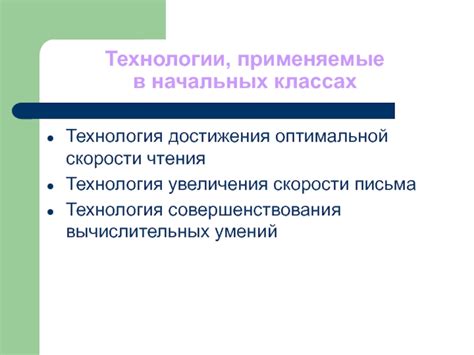 Технологии, применяемые в начальных классах

- Технология достижения оптимальной скорости чтения
- Технология увеличения скорости письма
- Технология совершенствования вычислительных умений